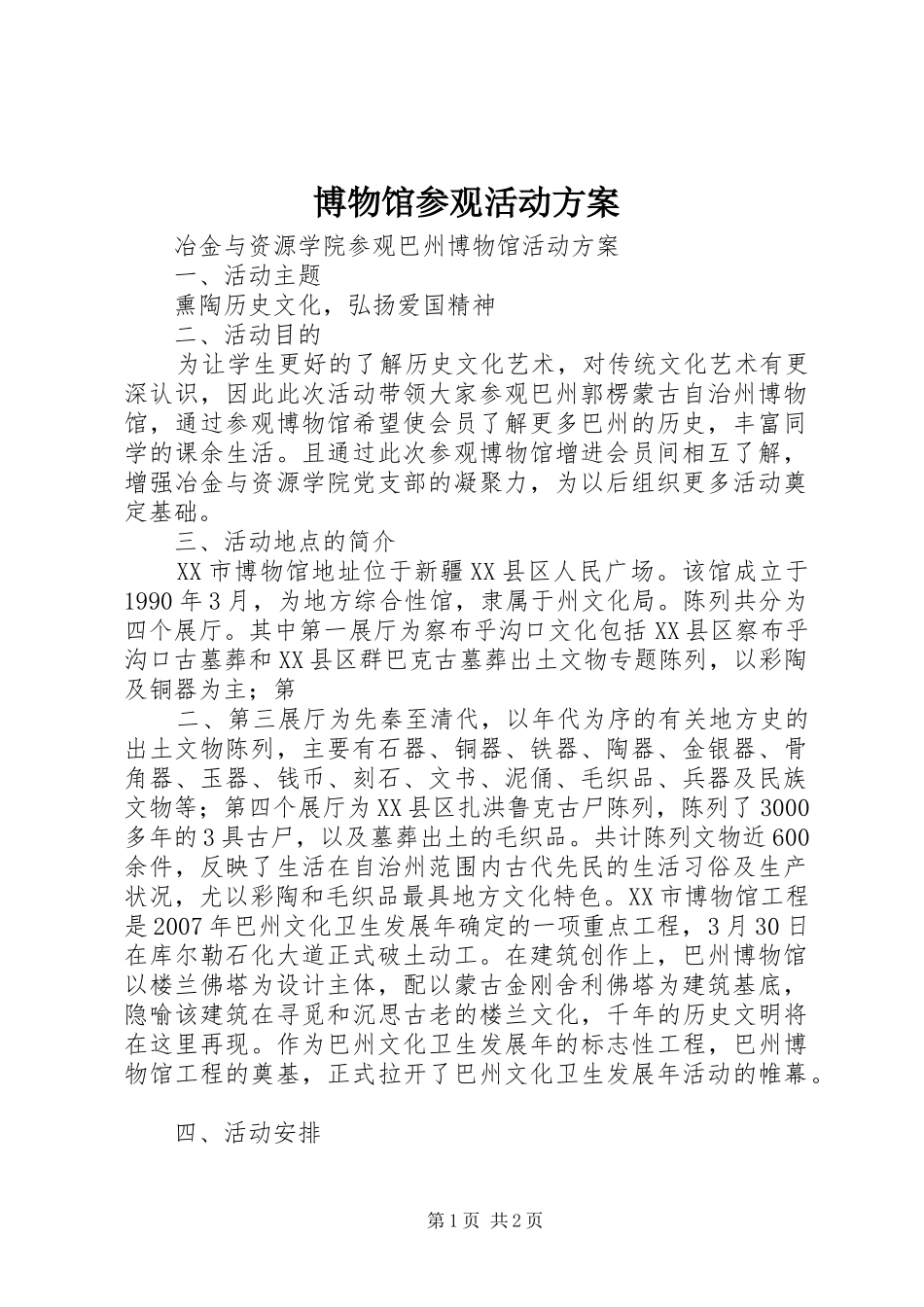 博物馆参观活动方案

冶金与资源学院参观巴州博物馆活动方案

一、活动主题

熏陶历史文化，弘扬爱国精神

二、活动目的

为让学生更好的了解历史文化艺术，对传统文化艺术有更深认识，因此此次活动带领大家参观巴州郭楞蒙古自治州博物馆，通过参观博物馆希望使会员了解更多巴州的历史，丰富同学的课余生活。且通过此次参观博物馆增进会员间相互了解，增强冶金与资源学院党支部的凝聚力，为以后组织更多活动奠定基础。

三、活动地点的简介

XX市博物馆地址位于新疆XX县区人民广场。该馆成立于1990年3月，为地方综合性馆，隶属于州文化局。陈列共分为四个展厅。其中第一展厅为察布乎沟口文化包括XX县区察布乎沟口古墓葬和XX县区群巴克古墓葬出土文物专题陈列，以彩陶及铜器为主；第

二、第三展厅为先秦至清代，以年代为序的有关地方史的出土文物陈列，主要有石器、铜器、铁器、陶器、金银器、骨角器、玉器、钱币、刻石、文书、泥俑、毛织品、兵器及民族文物等；第四个展厅为XX县区扎洪鲁克古尸陈列，陈列了3000多年的3具古尸，以及墓葬出土的毛织品。共计陈列文物近600余件，反映了生活在自治州范围内古代先民的生活习俗及生产状况，尤以彩陶和毛织品最具地方文化特色。XX市博物馆工程是2007年巴州文化卫生发展年确定的一项重点工程，3月30日在库尔勒石化大道正式破土动工。在建筑创作上，巴州博物馆以楼兰佛塔为设计主体，配以蒙古金刚舍利佛塔为建筑基底，隐喻该建筑在寻觅和沉思古老的楼兰文化，千年的历史文明将在这里再现。作为巴州文化卫生发展年的标志性工程，巴州博物馆工程的奠基，正式拉开了巴州文化卫生发展年活动的帷幕。

四、活动安排

第1页 共2页